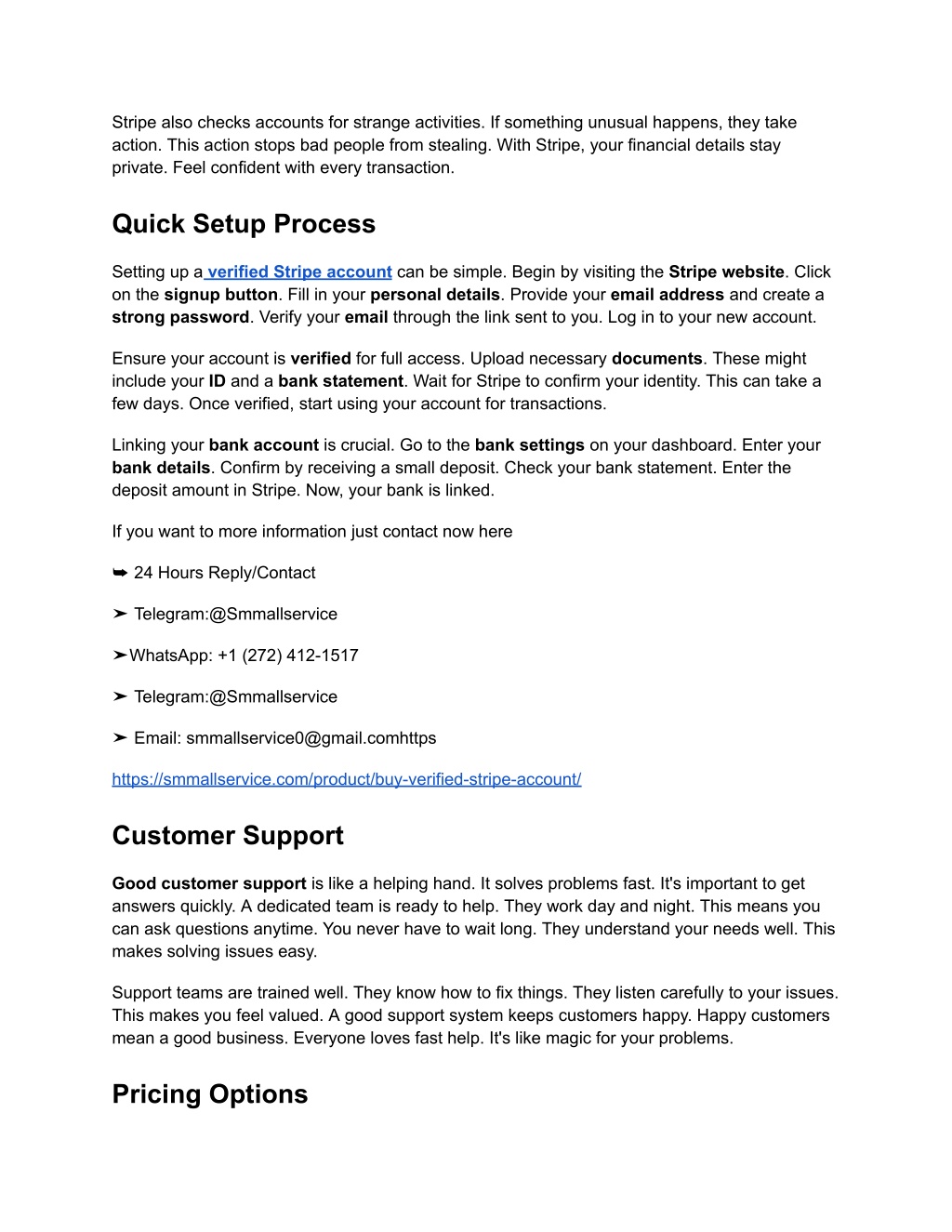 Stripe also checks accounts for strange activities. If something unusual happens, they take action. This action stops bad people from stealing. With Stripe, your financial details stay private. Feel confident with every transaction.

Quick Setup Process

Setting up a verified Stripe account can be simple. Begin by visiting the Stripe website. Click on the signup button. Fill in your personal details. Provide your email address and create a strong password. Verify your email through the link sent to you. Log in to your new account.

Ensure your account is verified for full access. Upload necessary documents. These might include your ID and a bank statement. Wait for Stripe to confirm your identity. This can take a few days. Once verified, start using your account for transactions.

Linking your bank account is crucial. Go to the bank settings on your dashboard. Enter your bank details. Confirm by receiving a small deposit. Check your bank statement. Enter the deposit amount in Stripe. Now, your bank is linked.

If you want to more information just contact now here

➥ 24 Hours Reply/Contact

➤ Telegram:@Smmallservice

➤WhatsApp: +1 (272) 412-1517

➤ Telegram:@Smmallservice

➤ Email: smmallservice0@gmail.comhttps

https://smmallservice.com/product/buy-verified-stripe-account/

Customer Support

Good customer support is like a helping hand. It solves problems fast. It's important to get answers quickly. A dedicated team is ready to help. They work day and night. This means you can ask questions anytime. You never have to wait long. They understand your needs well. This makes solving issues easy.

Support teams are trained well. They know how to fix things. They listen carefully to your issues. This makes you feel valued. A good support system keeps customers happy. Happy customers mean a good business. Everyone loves fast help. It's like magic for your problems.

Pricing Options